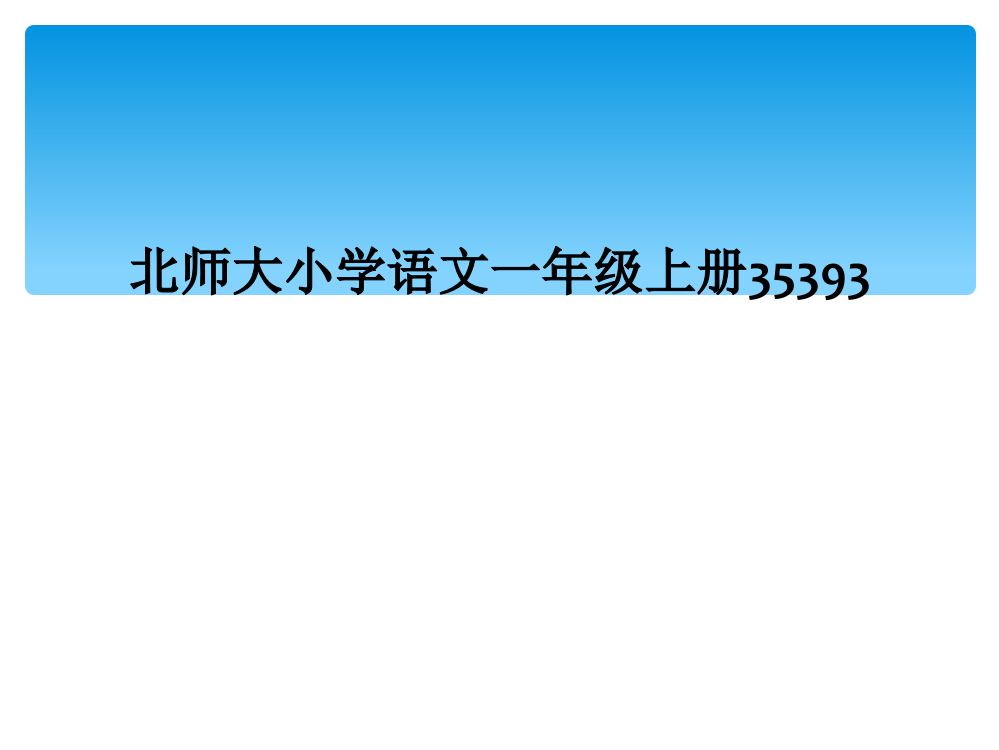 北师大小学语文一年级上册35393